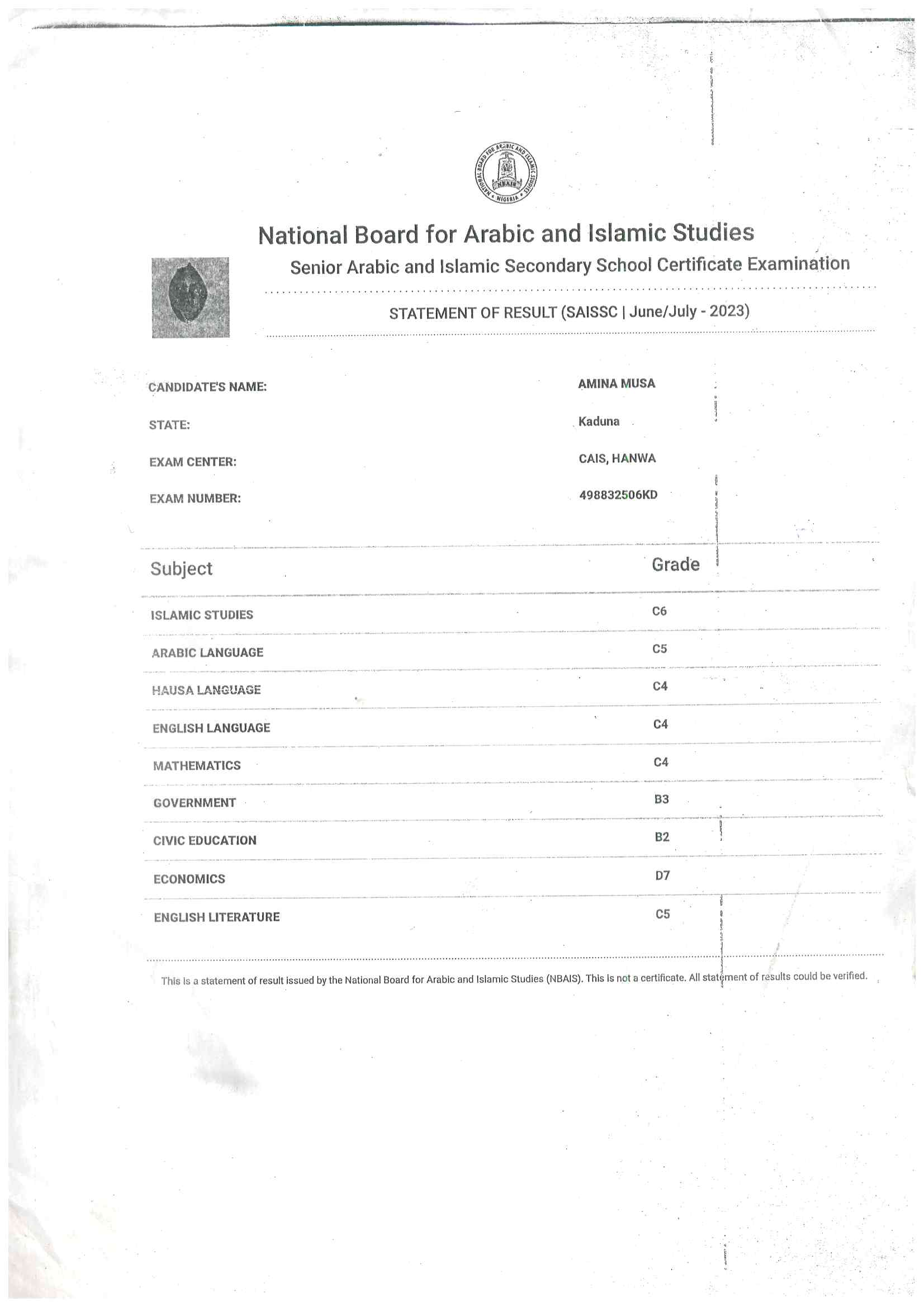 NATIONAL BOARD FOR ARABIC AND ISLAMIC STUDIES NBAIS NIGERIA

National Board for Arabic and Islamic Studies

Senior Arabic and Islamic Secondary School Certificate Examination

STATEMENT OF RESULT (SAISSC | June/July - 2023)

CANDIDATE'S NAME: AMINA MUSA

STATE: Kaduna

EXAM CENTER: CAIS, HANWA

EXAM NUMBER: 498832506KD

| Subject | Grade |
|---|---|
| ISLAMIC STUDIES | C6 |
| ARABIC LANGUAGE | C5 |
| HAUSA LANGUAGE | C4 |
| ENGLISH LANGUAGE | C4 |
| MATHEMATICS | C4 |
| GOVERNMENT | B3 |
| CIVIC EDUCATION | B2 |
| ECONOMICS | D7 |
| ENGLISH LITERATURE | C5 |

This is a statement of result issued by the National Board for Arabic and Islamic Studies (NBAIS). This is not a certificate. All statement of results could be verified.